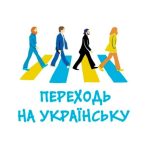 ПЕРЕХОДЬ
НА УКРАЇНСЬКУ